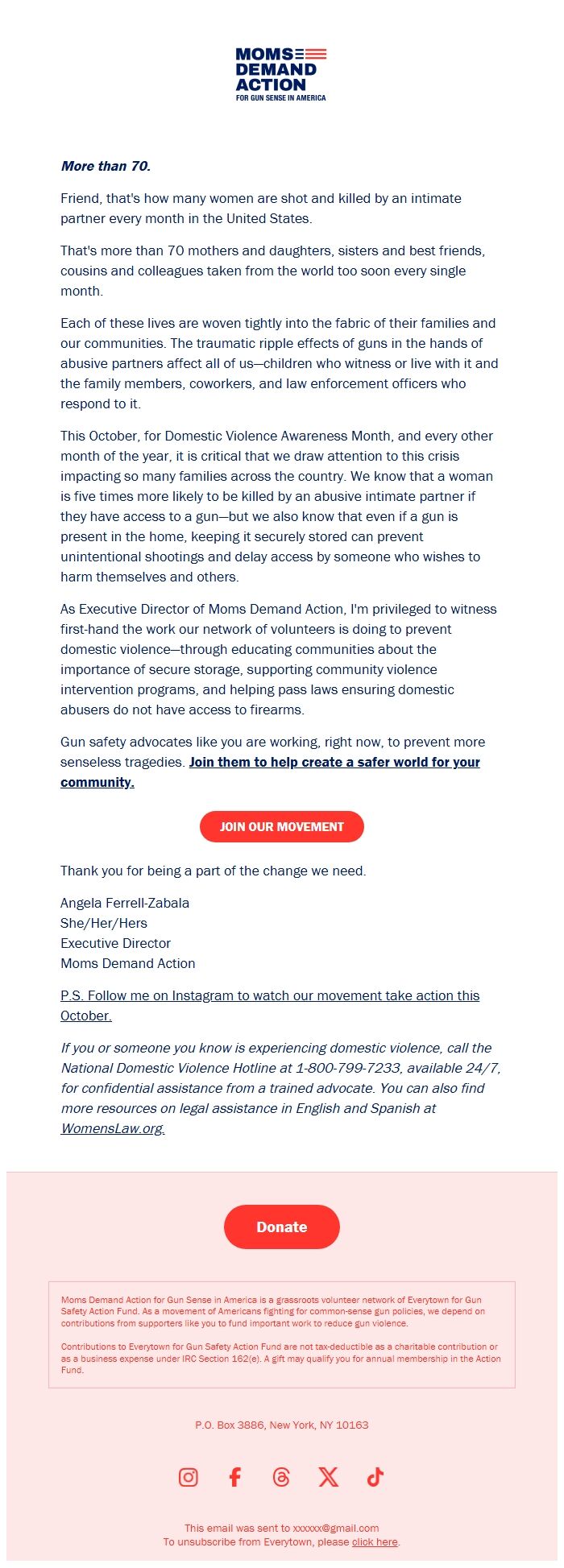 MOMS
DEMAND
ACTION
FOR GUN SENSE IN AMERICA

More than 70.

Friend, that's how many women are shot and killed by an intimate partner every month in the United States.

That's more than 70 mothers and daughters, sisters and best friends, cousins and colleagues taken from the world too soon every single month.

Each of these lives are woven tightly into the fabric of their families and our communities. The traumatic ripple effects of guns in the hands of abusive partners affect all of us—children who witness or live with it and the family members, coworkers, and law enforcement officers who respond to it.

This October, for Domestic Violence Awareness Month, and every other month of the year, it is critical that we draw attention to this crisis impacting so many families across the country. We know that a woman is five times more likely to be killed by an abusive intimate partner if they have access to a gun—but we also know that even if a gun is present in the home, keeping it securely stored can prevent unintentional shootings and delay access by someone who wishes to harm themselves and others.

As Executive Director of Moms Demand Action, I'm privileged to witness first-hand the work our network of volunteers is doing to prevent domestic violence—through educating communities about the importance of secure storage, supporting community violence intervention programs, and helping pass laws ensuring domestic abusers do not have access to firearms.

Gun safety advocates like you are working, right now, to prevent more senseless tragedies. Join them to help create a safer world for your community.

JOIN OUR MOVEMENT

Thank you for being a part of the change we need.

Angela Ferrell-Zabala
She/Her/Hers
Executive Director
Moms Demand Action

P.S. Follow me on Instagram to watch our movement take action this October.

If you or someone you know is experiencing domestic violence, call the National Domestic Violence Hotline at 1-800-799-7233, available 24/7, for confidential assistance from a trained advocate. You can also find more resources on legal assistance in English and Spanish at WomensLaw.org.

Donate

Moms Demand Action for Gun Sense in America is a grassroots volunteer network of Everytown for Gun Safety Action Fund. As a movement of Americans fighting for common-sense gun policies, we depend on contributions from supporters like you to fund important work to reduce gun violence.

Contributions to Everytown for Gun Safety Action Fund are not tax-deductible as a charitable contribution or as a business expense under IRC Section 162(e). A gift may qualify you for annual membership in the Action Fund.

P.O. Box 3886, New York, NY 10163

This email was sent to xxxxxx@gmail.com
To unsubscribe from Everytown, please click here.